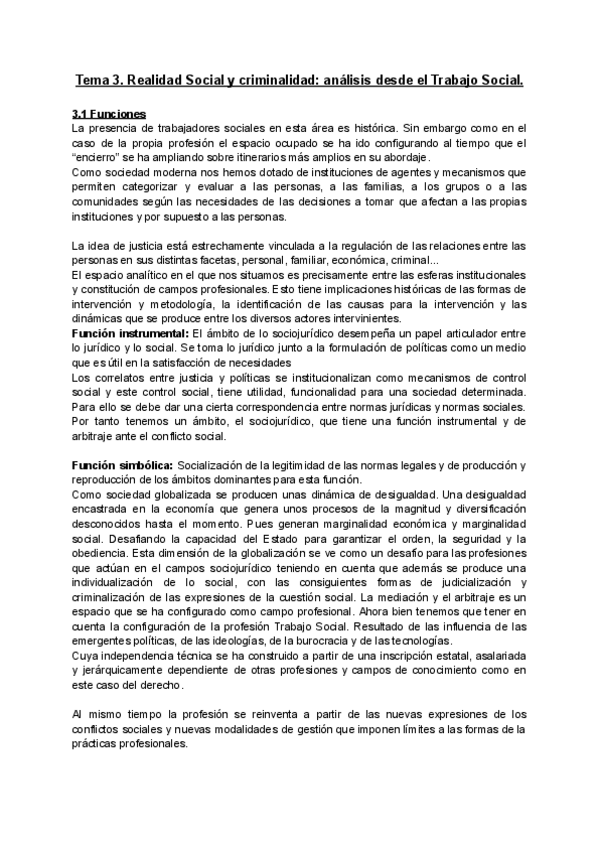 Tema 3. Realidad Social y criminalidad: análisis desde el Trabajo Social.

3.1 Funciones
La presencia de trabajadores sociales en esta área es histórica. Sin embargo como en el caso de la propia profesión el espacio ocupado se ha ido configurando al tiempo que el "encierro" se ha ampliando sobre itinerarios más amplios en su abordaje.
Como sociedad moderna nos hemos dotado de instituciones de agentes y mecanismos que permiten categorizar y evaluar a las personas, a las familias, a los grupos o a las comunidades según las necesidades de las decisiones a tomar que afectan a las propias instituciones y por supuesto a las personas.

La idea de justicia está estrechamente vinculada a la regulación de las relaciones entre las personas en sus distintas facetas, personal, familiar, económica, criminal...
El espacio analítico en el que nos situamos es precisamente entre las esferas institucionales y constitución de campos profesionales. Esto tiene implicaciones históricas de las formas de intervención y metodología, la identificación de las causas para la intervención y las dinámicas que se produce entre los diversos actores intervinientes.
Función instrumental: El ámbito de lo sociojurídico desempeña un papel articulador entre lo jurídico y lo social. Se toma lo jurídico junto a la formulación de políticas como un medio que es útil en la satisfacción de necesidades
Los correlatos entre justicia y políticas se institucionalizan como mecanismos de control social y este control social, tiene utilidad, funcionalidad para una sociedad determinada. Para ello se debe dar una cierta correspondencia entre normas jurídicas y normas sociales. Por tanto tenemos un ámbito, el sociojurídico, que tiene una función instrumental y de arbitraje ante el conflicto social.

Función simbólica: Socialización de la legitimidad de las normas legales y de producción y reproducción de los ámbitos dominantes para esta función.
Como sociedad globalizada se producen unas dinámica de desigualdad. Una desigualdad encastrada en la economía que genera unos procesos de la magnitud y diversificación desconocidos hasta el momento. Pues generan marginalidad económica y marginalidad social. Desafiando la capacidad del Estado para garantizar el orden, la seguridad y la obediencia. Esta dimensión de la globalización se ve como un desafío para las profesiones que actúan en el campos sociojurídico teniendo en cuenta que además se produce una individualización de lo social, con las consiguientes formas de judicialización y criminalización de las expresiones de la cuestión social. La mediación y el arbitraje es un espacio que se ha configurado como campo profesional. Ahora bien tenemos que tener en cuenta la configuración de la profesión Trabajo Social. Resultado de las influencia de las emergentes políticas, de las ideologías, de la burocracia y de las tecnologías.
Cuya independencia técnica se ha construido a partir de una inscripción estatal, asalariada y jerárquicamente dependiente de otras profesiones y campos de conocimiento como en este caso del derecho.

Al mismo tiempo la profesión se reinventa a partir de las nuevas expresiones de los conflictos sociales y nuevas modalidades de gestión que imponen límites a las formas de la prácticas profesionales.